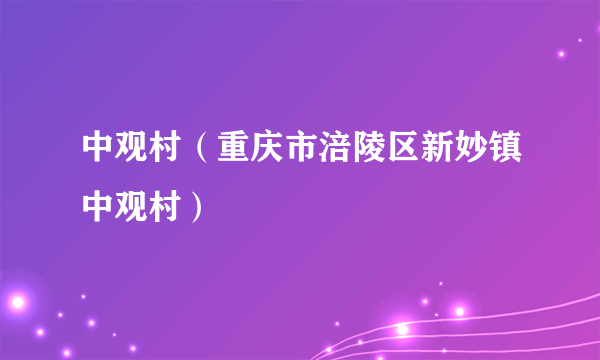 中观村（重庆市涪陵区新妙镇中观村）